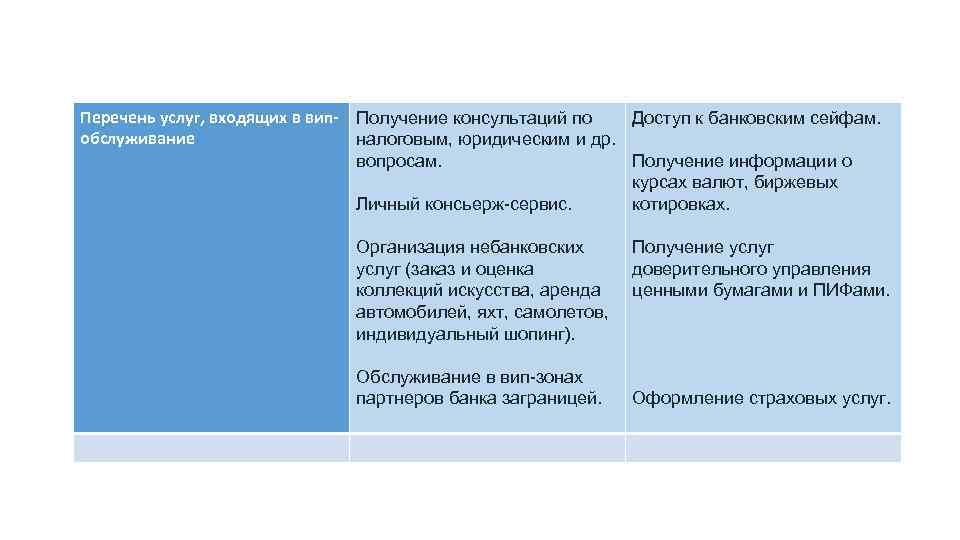 | Перечень услуг, входящих в вип-обслуживание | Получение консультаций по налоговым, юридическим и др. вопросам.<br><br>Личный консьерж-сервис.<br><br>Организация небанковских услуг (заказ и оценка коллекций искусства, аренда автомобилей, яхт, самолетов, индивидуальный шопинг).<br><br>Обслуживание в вип-зонах партнеров банка заграницей. | Доступ к банковским сейфам.<br><br>Получение информации о курсах валют, биржевых котировках.<br><br>Получение услуг доверительного управления ценными бумагами и ПИФами.<br><br>Оформление страховых услуг. |
|---|---|---|
| | | |